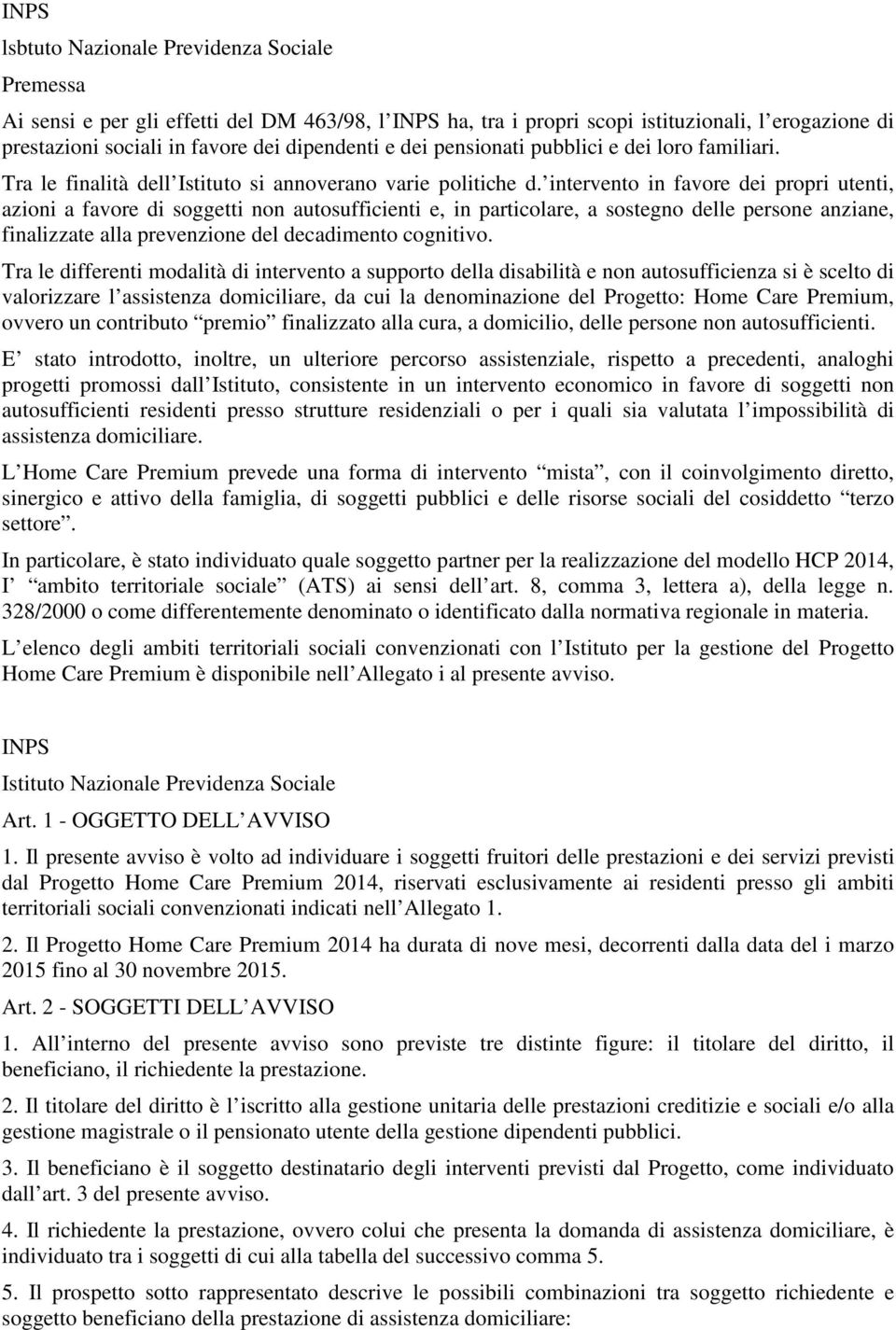 INPS

lsbtuto Nazionale Previdenza Sociale

Premessa

Ai sensi e per gli effetti del DM 463/98, l INPS ha, tra i propri scopi istituzionali, l erogazione di prestazioni sociali in favore dei dipendenti e dei pensionati pubblici e dei loro familiari.

Tra le finalità dell Istituto si annoverano varie politiche d. intervento in favore dei propri utenti, azioni a favore di soggetti non autosufficienti e, in particolare, a sostegno delle persone anziane, finalizzate alla prevenzione del decadimento cognitivo.

Tra le differenti modalità di intervento a supporto della disabilità e non autosufficienza si è scelto di valorizzare l assistenza domiciliare, da cui la denominazione del Progetto: Home Care Premium, ovvero un contributo premio finalizzato alla cura, a domicilio, delle persone non autosufficienti.

E stato introdotto, inoltre, un ulteriore percorso assistenziale, rispetto a precedenti, analoghi progetti promossi dall Istituto, consistente in un intervento economico in favore di soggetti non autosufficienti residenti presso strutture residenziali o per i quali sia valutata l impossibilità di assistenza domiciliare.

L Home Care Premium prevede una forma di intervento mista , con il coinvolgimento diretto, sinergico e attivo della famiglia, di soggetti pubblici e delle risorse sociali del cosiddetto terzo settore .

In particolare, è stato individuato quale soggetto partner per la realizzazione del modello HCP 2014, I ambito territoriale sociale (ATS) ai sensi dell art. 8, comma 3, lettera a), della legge n. 328/2000 o come differentemente denominato o identificato dalla normativa regionale in materia.

L elenco degli ambiti territoriali sociali convenzionati con l Istituto per la gestione del Progetto Home Care Premium è disponibile nell Allegato i al presente avviso.

INPS

Istituto Nazionale Previdenza Sociale

Art. 1 - OGGETTO DELL AVVISO

1. Il presente avviso è volto ad individuare i soggetti fruitori delle prestazioni e dei servizi previsti dal Progetto Home Care Premium 2014, riservati esclusivamente ai residenti presso gli ambiti territoriali sociali convenzionati indicati nell Allegato 1.

2. Il Progetto Home Care Premium 2014 ha durata di nove mesi, decorrenti dalla data del i marzo 2015 fino al 30 novembre 2015.

Art. 2 - SOGGETTI DELL AVVISO

1. All interno del presente avviso sono previste tre distinte figure: il titolare del diritto, il beneficiano, il richiedente la prestazione.

2. Il titolare del diritto è l iscritto alla gestione unitaria delle prestazioni creditizie e sociali e/o alla gestione magistrale o il pensionato utente della gestione dipendenti pubblici.

3. Il beneficiano è il soggetto destinatario degli interventi previsti dal Progetto, come individuato dall art. 3 del presente avviso.

4. Il richiedente la prestazione, ovvero colui che presenta la domanda di assistenza domiciliare, è individuato tra i soggetti di cui alla tabella del successivo comma 5.

5. Il prospetto sotto rappresentato descrive le possibili combinazioni tra soggetto richiedente e soggetto beneficiano della prestazione di assistenza domiciliare: